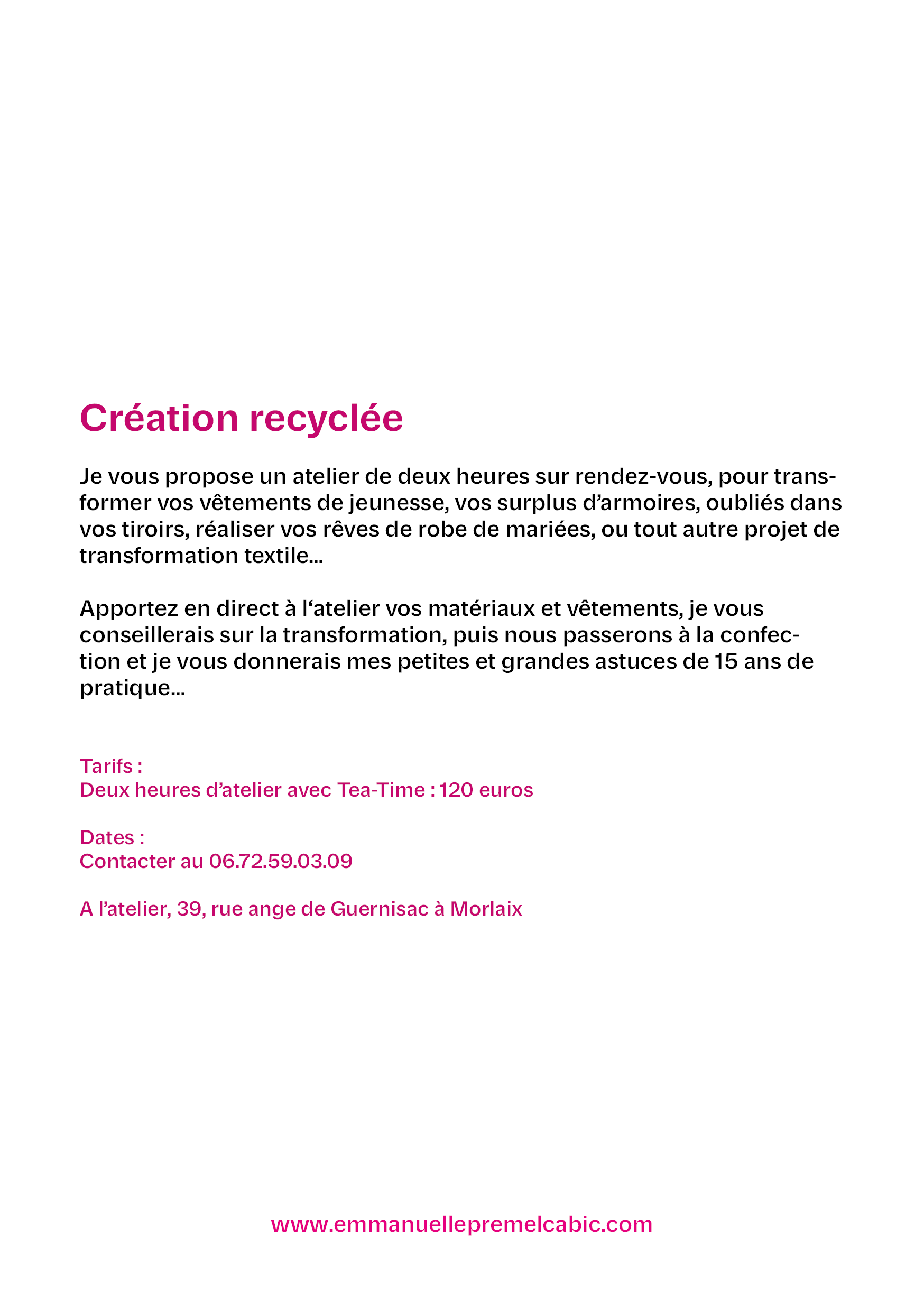 Création recyclée

Je vous propose un atelier de deux heures sur rendez-vous, pour transformer vos vêtements de jeunesse, vos surplus d'armoires, oubliés dans vos tiroirs, réaliser vos rêves de robe de mariées, ou tout autre projet de transformation textile...

Apportez en direct à l'atelier vos matériaux et vêtements, je vous conseillerais sur la transformation, puis nous passerons à la confection et je vous donnerais mes petites et grandes astuces de 15 ans de pratique...

Tarifs :
Deux heures d'atelier avec Tea-Time : 120 euros

Dates :
Contacter au 06.72.59.03.09

A l'atelier, 39, rue ange de Guernisac à Morlaix

www.emmanuellepremelcabic.com